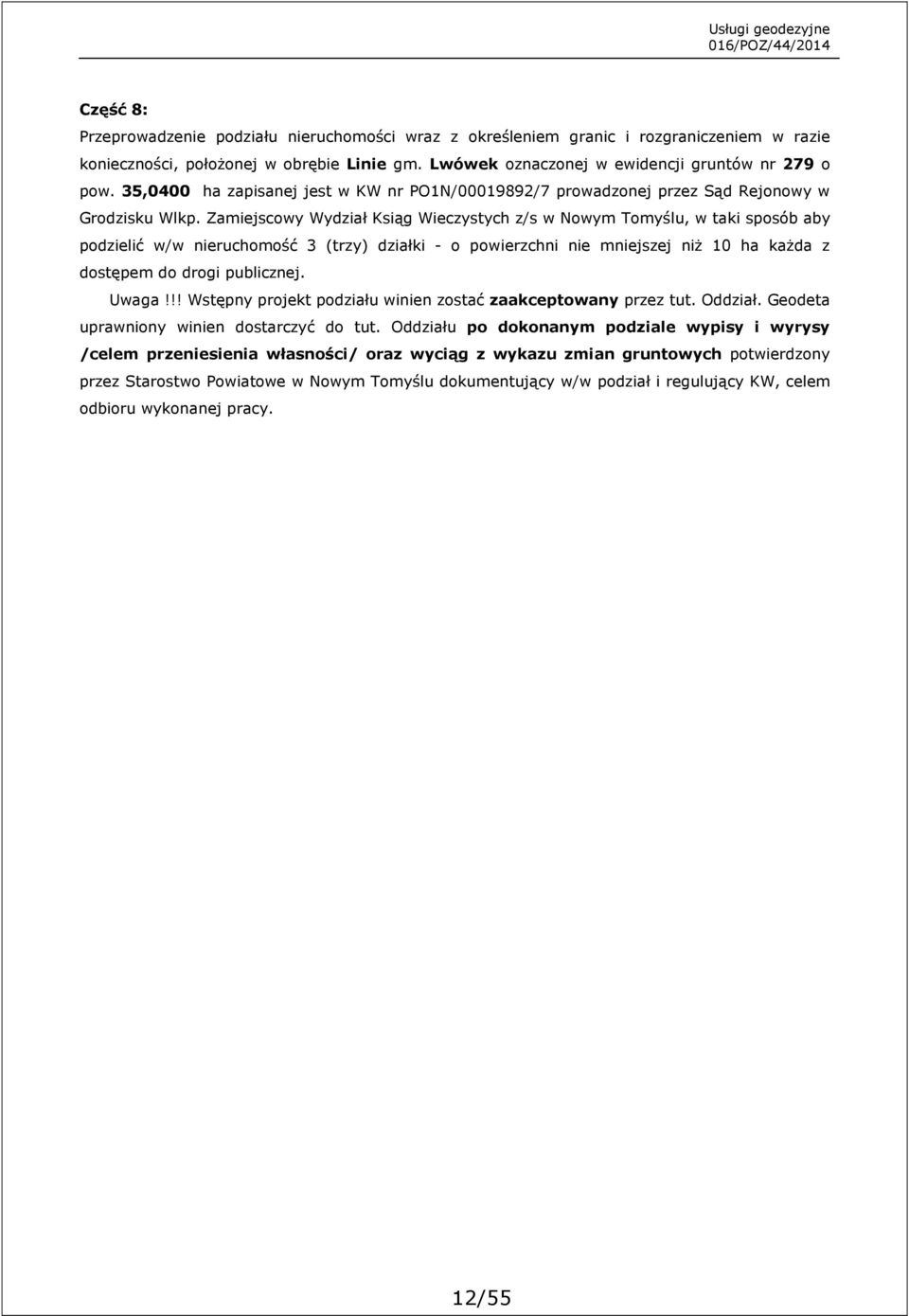 Usługi geodezyjne
016/POZ/44/2014

Część 8:

Przeprowadzenie podziału nieruchomości wraz z określeniem granic i rozgraniczeniem w razie konieczności, położonej w obrębie Linie gm. Lwówek oznaczonej w ewidencji gruntów nr 279 o pow. 35,0400 ha zapisanej jest w KW nr PO1N/00019892/7 prowadzonej przez Sąd Rejonowy w Grodzisku Wlkp. Zamiejscowy Wydział Ksiąg Wieczystych z/s w Nowym Tomyślu, w taki sposób aby podzielić w/w nieruchomość 3 (trzy) działki - o powierzchni nie mniejszej niż 10 ha każda z dostępem do drogi publicznej.

Uwaga !!! Wstępny projekt podziału winien zostać zaakceptowany przez tut. Oddział. Geodeta uprawniony winien dostarczyć do tut. Oddziału po dokonanym podziale wypisy i wyrysy /celem przeniesienia własności/ oraz wyciąg z wykazu zmian gruntowych potwierdzony przez Starostwo Powiatowe w Nowym Tomyślu dokumentujący w/w podział i regulujący KW, celem odbioru wykonanej pracy.

12/55